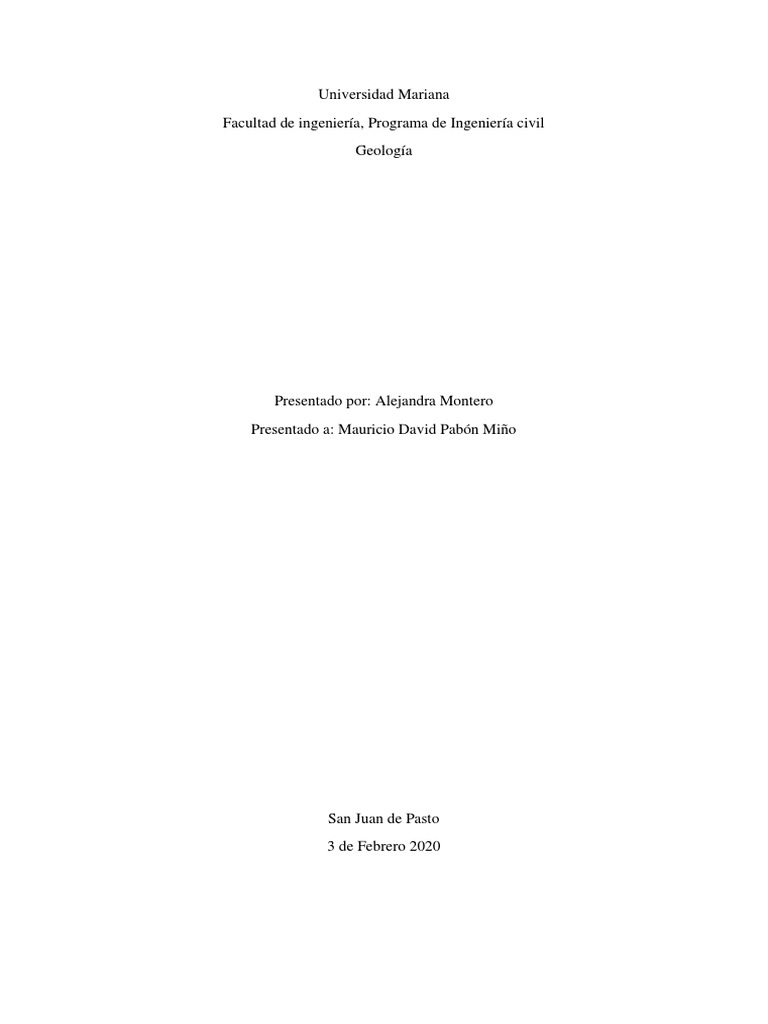 Universidad Mariana

Facultad de ingeniería, Programa de Ingeniería civil

Geología

Presentado por: Alejandra Montero

Presentado a: Mauricio David Pabón Miño

San Juan de Pasto

3 de Febrero 2020